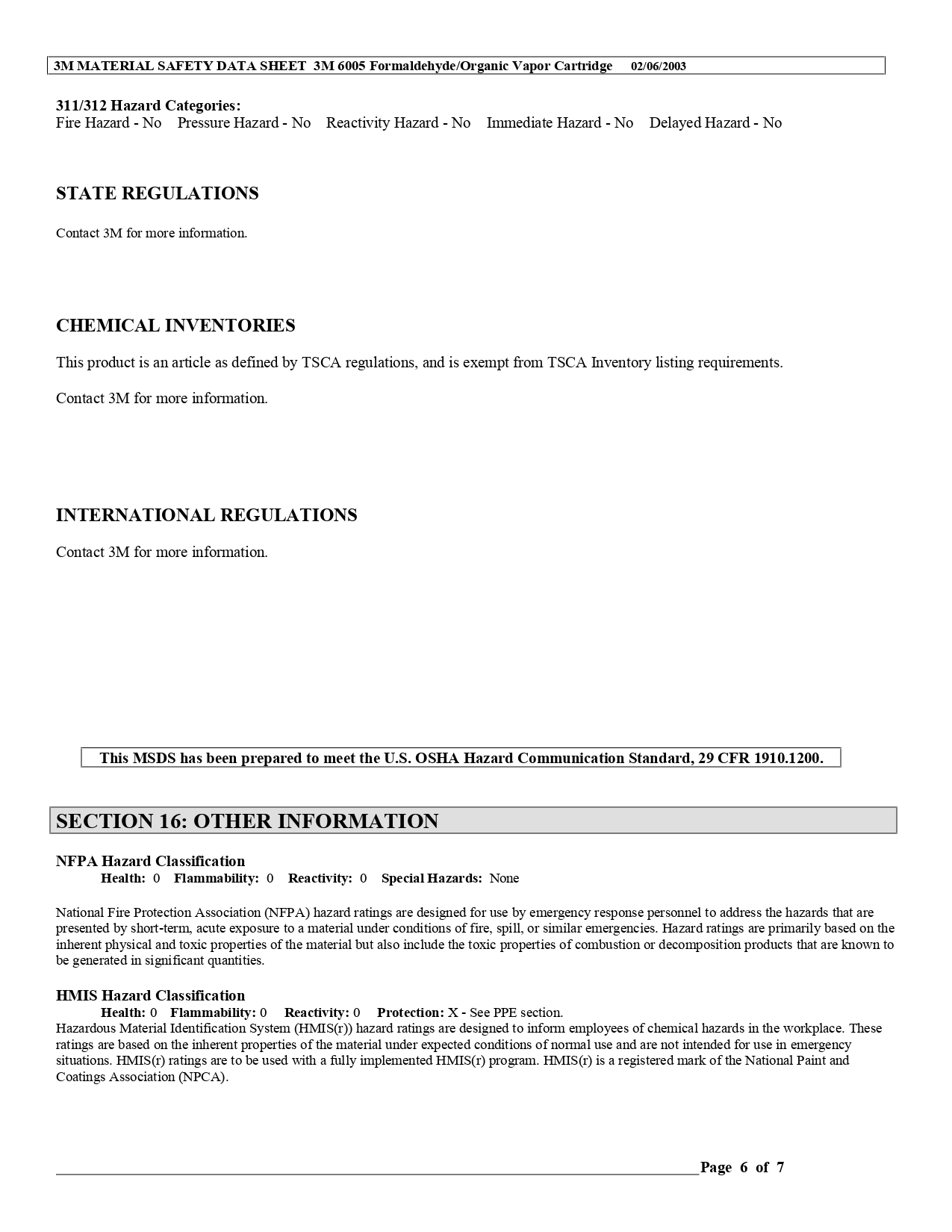 3M MATERIAL SAFETY DATA SHEET 3M 6005 Formaldehyde/Organic Vapor Cartridge 02/06/2003

311/312 Hazard Categories:
Fire Hazard - No Pressure Hazard - No Reactivity Hazard - No Immediate Hazard - No Delayed Hazard - No

STATE REGULATIONS

Contact 3M for more information.

CHEMICAL INVENTORIES

This product is an article as defined by TSCA regulations, and is exempt from TSCA Inventory listing requirements.

Contact 3M for more information.

INTERNATIONAL REGULATIONS

Contact 3M for more information.

This MSDS has been prepared to meet the U.S. OSHA Hazard Communication Standard, 29 CFR 1910.1200.

SECTION 16: OTHER INFORMATION

NFPA Hazard Classification
Health: 0 Flammability: 0 Reactivity: 0 Special Hazards: None

National Fire Protection Association (NFPA) hazard ratings are designed for use by emergency response personnel to address the hazards that are presented by short-term, acute exposure to a material under conditions of fire, spill, or similar emergencies. Hazard ratings are primarily based on the inherent physical and toxic properties of the material but also include the toxic properties of combustion or decomposition products that are known to be generated in significant quantities.

HMIS Hazard Classification
Health: 0 Flammability: 0 Reactivity: 0 Protection: X - See PPE section.
Hazardous Material Identification System (HMIS(r)) hazard ratings are designed to inform employees of chemical hazards in the workplace. These ratings are based on the inherent properties of the material under expected conditions of normal use and are not intended for use in emergency situations. HMIS(r) ratings are to be used with a fully implemented HMIS(r) program. HMIS(r) is a registered mark of the National Paint and Coatings Association (NPCA).

Page 6 of 7